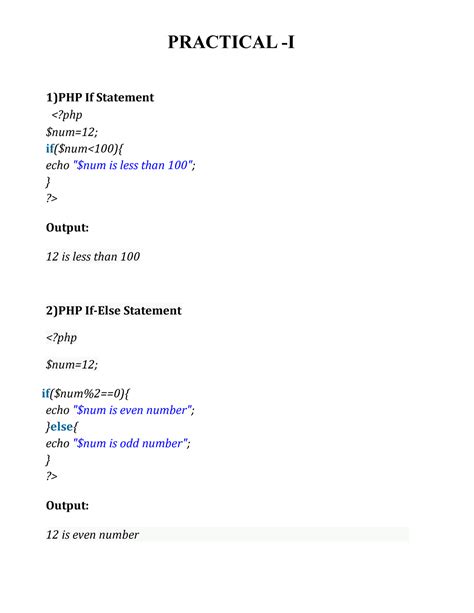 PRACTICAL -I

1)PHP If Statement

<?php
$num=12;
if($num<100){
echo "$num is less than 100";
}
?>

Output:

12 is less than 100

2)PHP If-Else Statement

<?php

$num=12;

if($num%2==0){
echo "$num is even number";
}else{
echo "$num is odd number";
}
?>

Output:

12 is even number